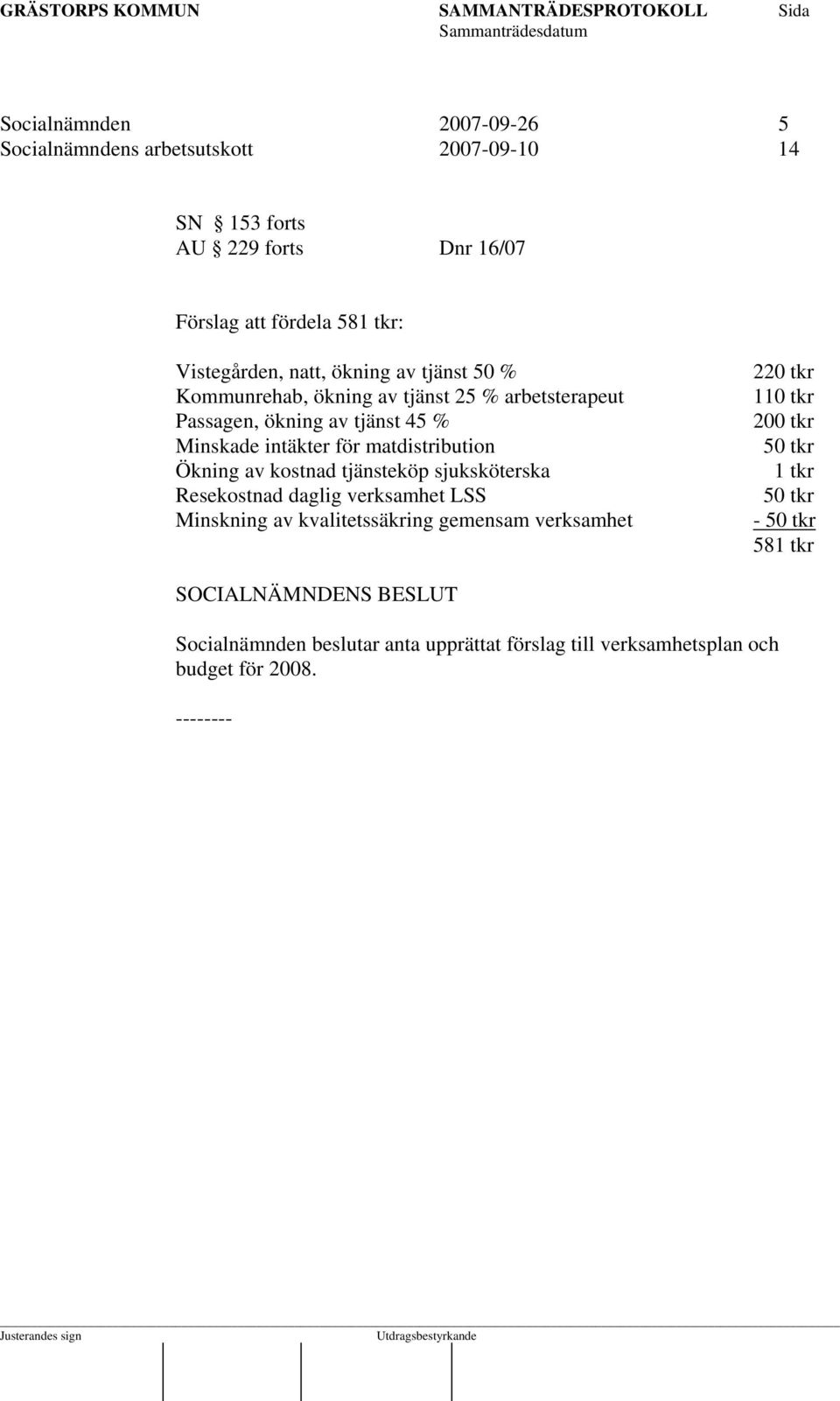 GRÄSTORPS KOMMUN SAMMANTRÄDESPROTOKOLL Sida
Sammanträdesdatum

Socialnämnden 2007-09-26 5
Socialnämndens arbetsutskott 2007-09-10 14

SN § 153 forts
AU § 229 forts Dnr 16/07

Förslag att fördela 581 tkr:

| | |
|---|---|
| Vistegården, natt, ökning av tjänst 50 % | 220 tkr |
| Kommunrehab, ökning av tjänst 25 % arbetsterapeut | 110 tkr |
| Passagen, ökning av tjänst 45 % | 200 tkr |
| Minskade intäkter för matdistribution | 50 tkr |
| Ökning av kostnad tjänsteköp sjuksköterska | 1 tkr |
| Resekostnad daglig verksamhet LSS | 50 tkr |
| Minskning av kvalitetssäkring gemensam verksamhet | - 50 tkr |
| | 581 tkr |

SOCIALNÄMNDENS BESLUT

Socialnämnden beslutar anta upprättat förslag till verksamhetsplan och budget för 2008.

--------

Justerandes sign Utdragsbestyrkande